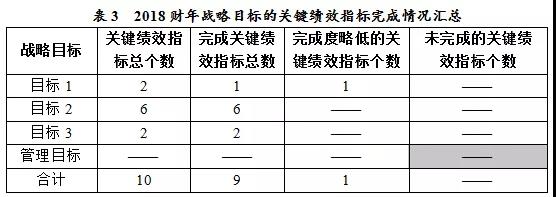 表 3　2018 财年战略目标的关键绩效指标完成情况汇总

| 战略目标 | 关键绩效指标总个数 | 完成关键绩效指标总数 | 完成度略低的关键绩效指标个数 | 未完成的关键绩效指标个数 |
|---|---|---|---|---|
| 目标 1 | 2 | 1 | 1 | —— |
| 目标 2 | 6 | 6 | —— | —— |
| 目标 3 | 2 | 2 | —— | —— |
| 管理目标 | —— | —— | —— | —— |
| 合计 | 10 | 9 | 1 | —— |